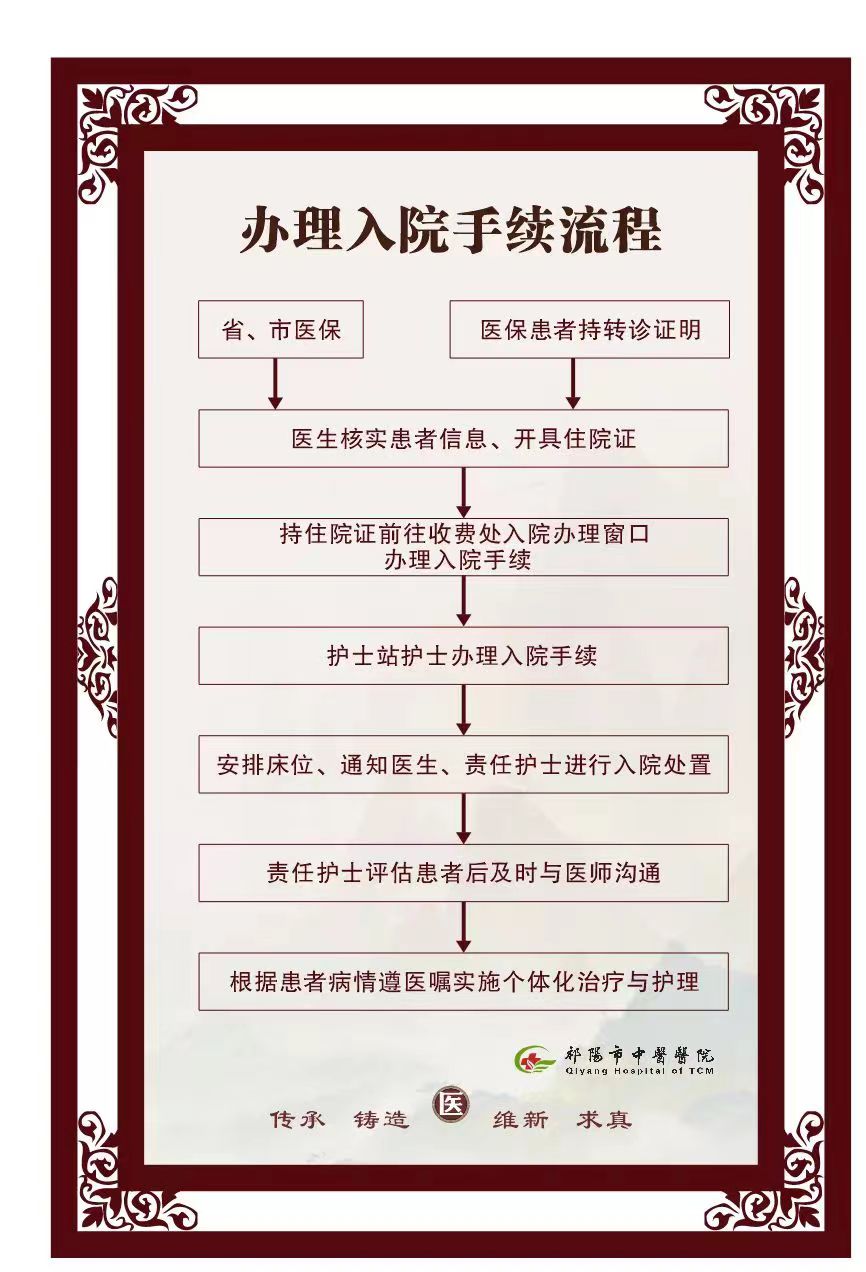 办理入院手续流程

省、市医保

医保患者持转诊证明

医生核实患者信息、开具住院证

持住院证前往收费处入院办理窗口
办理入院手续

护士站护士办理入院手续

安排床位、通知医生、责任护士进行入院处置

责任护士评估患者后及时与医师沟通

根据患者病情遵医嘱实施个体化治疗与护理

祁陽市中醫醫院
Qiyang Hospital of TCM

传承 铸造 医 维新 求真